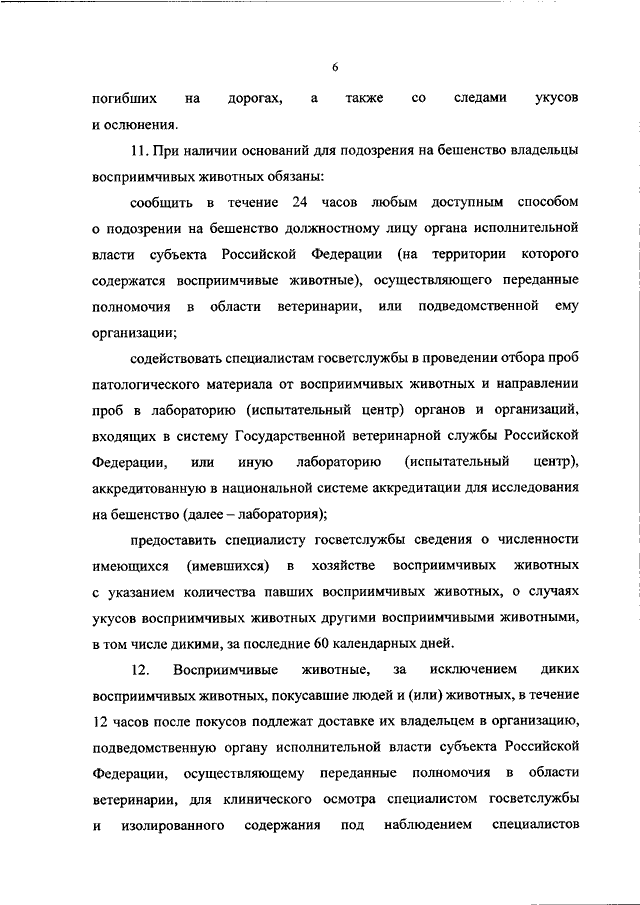 6

погибших на дорогах, а также со следами укусов и ослюнения.

11. При наличии оснований для подозрения на бешенство владельцы восприимчивых животных обязаны:

сообщить в течение 24 часов любым доступным способом о подозрении на бешенство должностному лицу органа исполнительной власти субъекта Российской Федерации (на территории которого содержатся восприимчивые животные), осуществляющего переданные полномочия в области ветеринарии, или подведомственной ему организации;

содействовать специалистам госветслужбы в проведении отбора проб патологического материала от восприимчивых животных и направлении проб в лабораторию (испытательный центр) органов и организаций, входящих в систему Государственной ветеринарной службы Российской Федерации, или иную лабораторию (испытательный центр), аккредитованную в национальной системе аккредитации для исследования на бешенство (далее – лаборатория);

предоставить специалисту госветслужбы сведения о численности имеющихся (имевшихся) в хозяйстве восприимчивых животных с указанием количества павших восприимчивых животных, о случаях укусов восприимчивых животных другими восприимчивыми животными, в том числе дикими, за последние 60 календарных дней.

12. Восприимчивые животные, за исключением диких восприимчивых животных, покусавшие людей и (или) животных, в течение 12 часов после покусов подлежат доставке их владельцем в организацию, подведомственную органу исполнительной власти субъекта Российской Федерации, осуществляющему переданные полномочия в области ветеринарии, для клинического осмотра специалистом госветслужбы и изолированного содержания под наблюдением специалистов